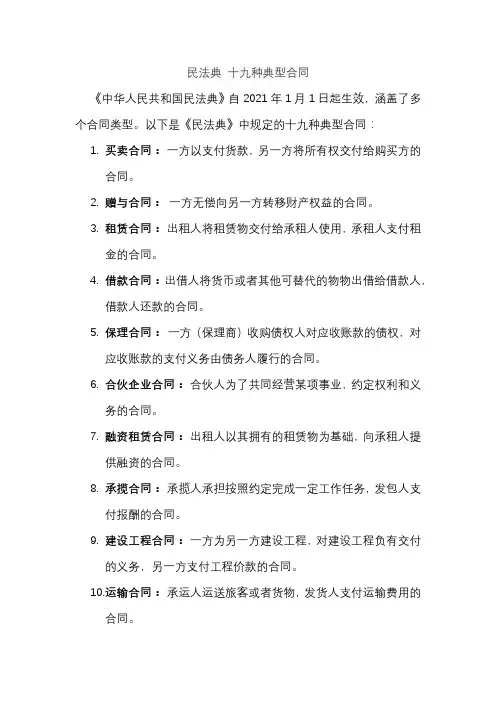 民法典 十九种典型合同

《中华人民共和国民法典》自 2021 年 1 月 1 日起生效，涵盖了多个合同类型。以下是《民法典》中规定的十九种典型合同：

1. 买卖合同：一方以支付货款，另一方将所有权交付给购买方的合同。

2. 赠与合同： 一方无偿向另一方转移财产权益的合同。

3. 租赁合同：出租人将租赁物交付给承租人使用，承租人支付租金的合同。

4. 借款合同：出借人将货币或者其他可替代的物物出借给借款人，借款人还款的合同。

5. 保理合同：一方（保理商）收购债权人对应收账款的债权，对应收账款的支付义务由债务人履行的合同。

6. 合伙企业合同：合伙人为了共同经营某项事业，约定权利和义务的合同。

7. 融资租赁合同：出租人以其拥有的租赁物为基础，向承租人提供融资的合同。

8. 承揽合同：承揽人承担按照约定完成一定工作任务，发包人支付报酬的合同。

9. 建设工程合同：一方为另一方建设工程，对建设工程负有交付的义务，另一方支付工程价款的合同。

10.运输合同：承运人运送旅客或者货物，发货人支付运输费用的合同。